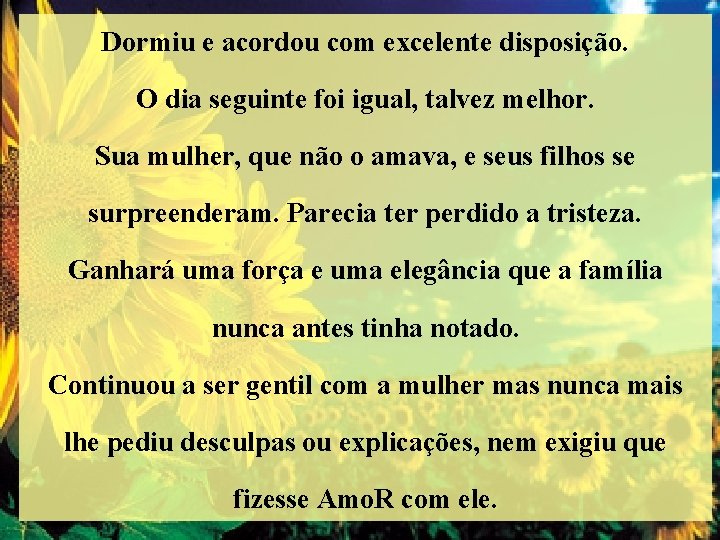 Dormiu e acordou com excelente disposição.

O dia seguinte foi igual, talvez melhor.

Sua mulher, que não o amava, e seus filhos se surpreenderam. Parecia ter perdido a tristeza.

Ganhará uma força e uma elegância que a família nunca antes tinha notado.

Continuou a ser gentil com a mulher mas nunca mais lhe pediu desculpas ou explicações, nem exigiu que fizesse AmoR com ele.